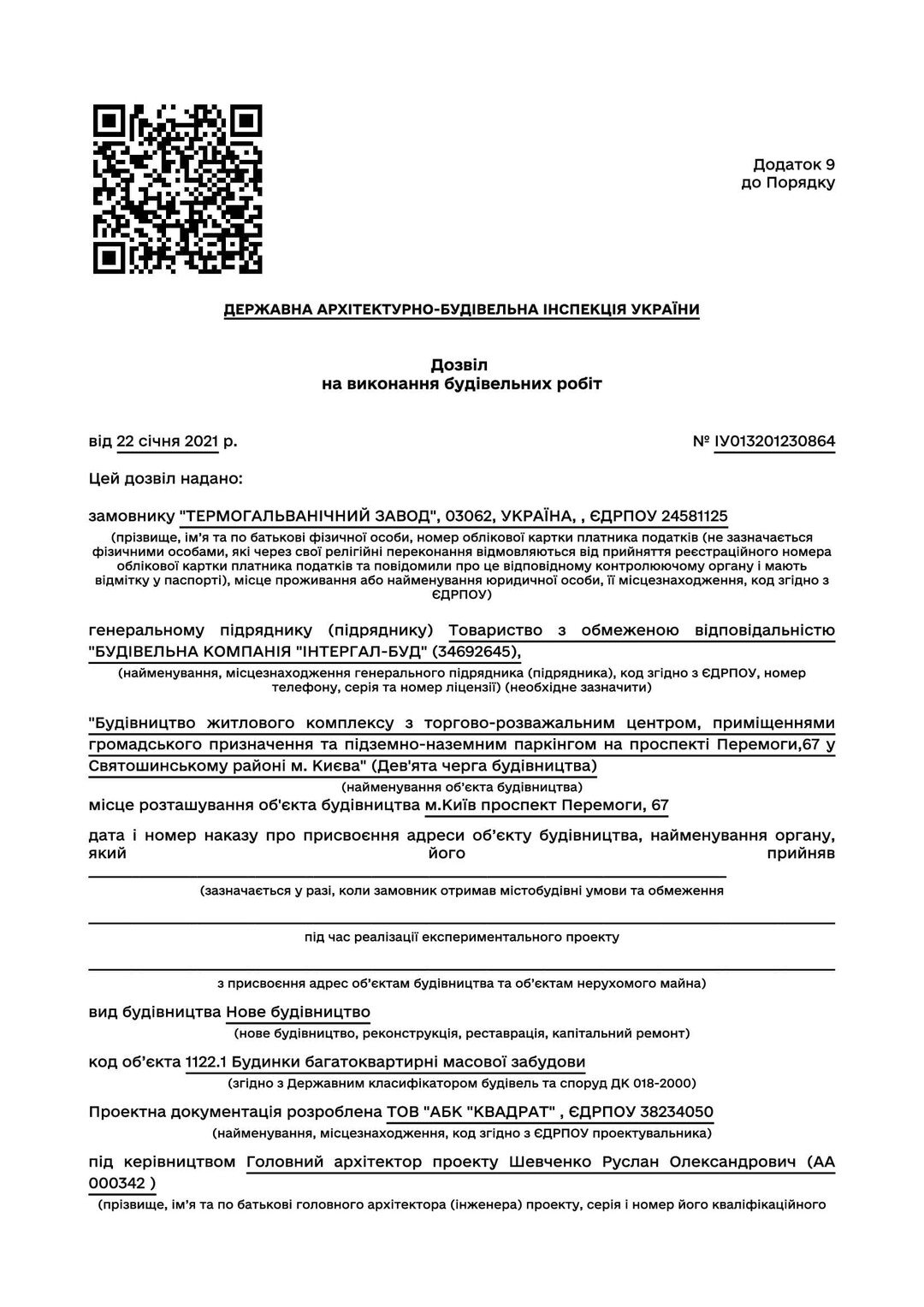 Додаток 9
до Порядку

ДЕРЖАВНА АРХІТЕКТУРНО-БУДІВЕЛЬНА ІНСПЕКЦІЯ УКРАЇНИ

Дозвіл
на виконання будівельних робіт

від 22 січня 2021 р.

№ ІУ013201230864

Цей дозвіл надано:

замовнику "ТЕРМОГАЛЬВАНІЧНИЙ ЗАВОД", 03062, УКРАЇНА, , ЄДРПОУ 24581125
(прізвище, ім'я та по батькові фізичної особи, номер облікової картки платника податків (не зазначається фізичними особами, які через свої релігійні переконання відмовляються від прийняття реєстраційного номера облікової картки платника податків та повідомили про це відповідному контролюючому органу і мають відмітку у паспорті), місце проживання або найменування юридичної особи, її місцезнаходження, код згідно з ЄДРПОУ)

генеральному підряднику (підряднику) Товариство з обмеженою відповідальністю "БУДІВЕЛЬНА КОМПАНІЯ "ІНТЕРГАЛ-БУД" (34692645),
(найменування, місцезнаходження генерального підрядника (підрядника), код згідно з ЄДРПОУ, номер телефону, серія та номер ліцензії) (необхідне зазначити)

"Будівництво житлового комплексу з торгово-розважальним центром, приміщеннями громадського призначення та підземно-наземним паркінгом на проспекті Перемоги,67 у Святошинському районі м. Києва" (Дев'ята черга будівництва)
(найменування об'єкта будівництва)
місце розташування об'єкта будівництва м.Київ проспект Перемоги, 67

дата і номер наказу про присвоєння адреси об'єкту будівництва, найменування органу, який його прийняв

(зазначається у разі, коли замовник отримав містобудівні умови та обмеження

під час реалізації експериментального проекту

з присвоєння адрес об'єктам будівництва та об'єктам нерухомого майна)

вид будівництва Нове будівництво
(нове будівництво, реконструкція, реставрація, капітальний ремонт)

код об'єкта 1122.1 Будинки багатоквартирні масової забудови
(згідно з Державним класифікатором будівель та споруд ДК 018-2000)

Проектна документація розроблена ТОВ "АБК "КВАДРАТ" , ЄДРПОУ 38234050
(найменування, місцезнаходження, код згідно з ЄДРПОУ проектувальника)

під керівництвом Головний архітектор проекту Шевченко Руслан Олександрович (АА 000342 )
(прізвище, ім'я та по батькові головного архітектора (інженера) проекту, серія і номер його кваліфікаційного